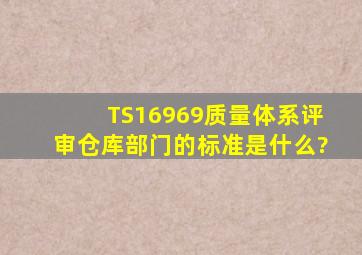 TS16969质量体系评审仓库部门的标准是什么?